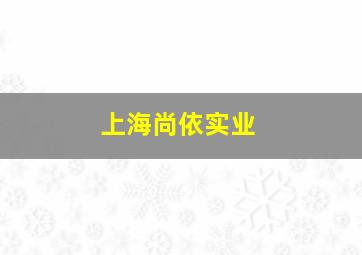 上海尚依实业